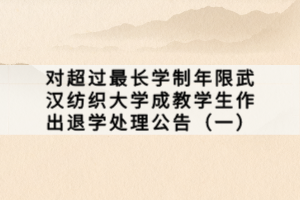 对超过最长学制年限武汉纺织大学成教学生作出退学处理公告（一）